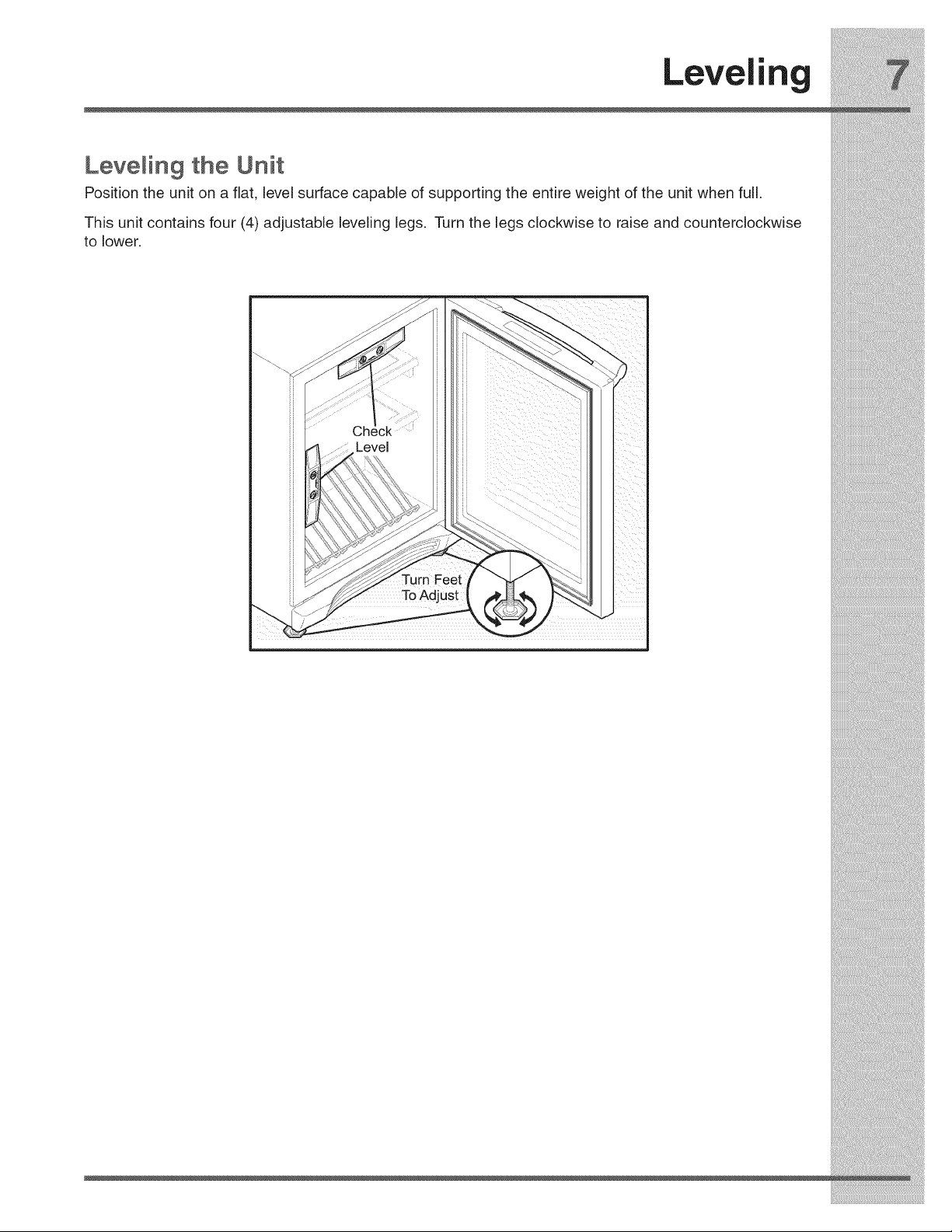 Leveling 7

Leveling the Unit

Position the unit on a flat, level surface capable of supporting the entire weight of the unit when full.

This unit contains four (4) adjustable leveling legs. Turn the legs clockwise to raise and counterclockwise to lower.

Check Level

Turn Feet To Adjust